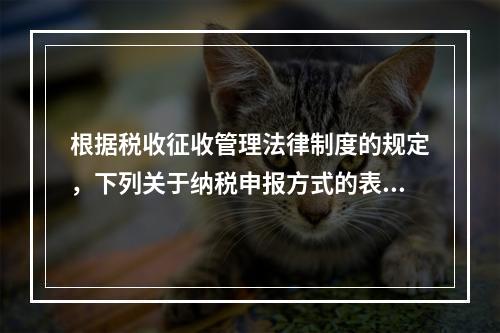 根据税收征收管理法律制度的规定，下列关于纳税申报方式的表...